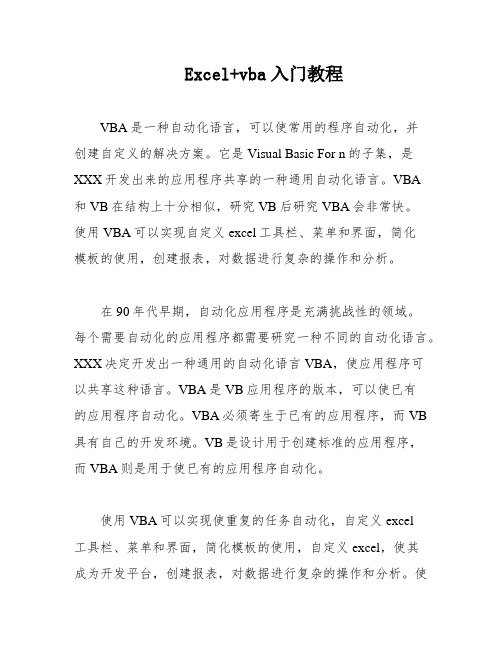 Excel+vba 入门教程

VBA 是一种自动化语言，可以使常用的程序自动化，并创建自定义的解决方案。它是 Visual Basic For n 的子集，是 XXX 开发出来的应用程序共享的一种通用自动化语言。VBA 和 VB 在结构上十分相似，研究 VB 后研究 VBA 会非常快。使用 VBA 可以实现自定义 excel 工具栏、菜单和界面，简化模板的使用，创建报表，对数据进行复杂的操作和分析。

在 90 年代早期，自动化应用程序是充满挑战性的领域。每个需要自动化的应用程序都需要研究一种不同的自动化语言。XXX 决定开发出一种通用的自动化语言 VBA，使应用程序可以共享这种语言。VBA 是 VB 应用程序的版本，可以使已有的应用程序自动化。VBA 必须寄生于已有的应用程序，而 VB 具有自己的开发环境。VB 是设计用于创建标准的应用程序，而 VBA 则是用于使已有的应用程序自动化。

使用 VBA 可以实现使重复的任务自动化，自定义 excel 工具栏、菜单和界面，简化模板的使用，自定义 excel，使其成为开发平台，创建报表，对数据进行复杂的操作和分析。使